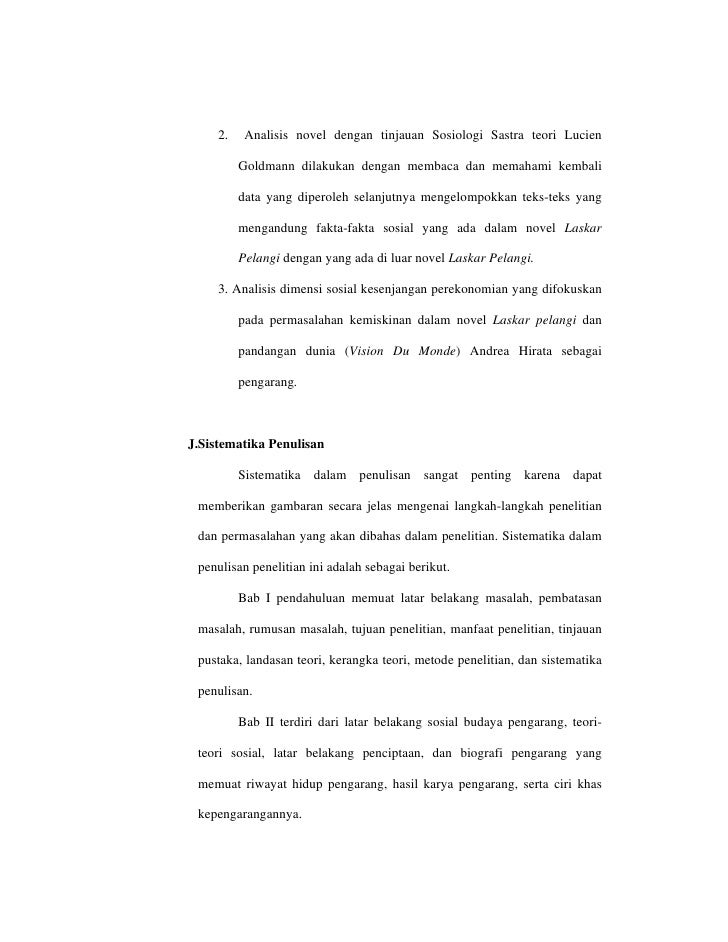 2. Analisis novel dengan tinjauan Sosiologi Sastra teori Lucien Goldmann dilakukan dengan membaca dan memahami kembali data yang diperoleh selanjutnya mengelompokkan teks-teks yang mengandung fakta-fakta sosial yang ada dalam novel Laskar Pelangi dengan yang ada di luar novel Laskar Pelangi.

3. Analisis dimensi sosial kesenjangan perekonomian yang difokuskan pada permasalahan kemiskinan dalam novel Laskar pelangi dan pandangan dunia (Vision Du Monde) Andrea Hirata sebagai pengarang.

J.Sistematika Penulisan

Sistematika dalam penulisan sangat penting karena dapat memberikan gambaran secara jelas mengenai langkah-langkah penelitian dan permasalahan yang akan dibahas dalam penelitian. Sistematika dalam penulisan penelitian ini adalah sebagai berikut.

Bab I pendahuluan memuat latar belakang masalah, pembatasan masalah, rumusan masalah, tujuan penelitian, manfaat penelitian, tinjauan pustaka, landasan teori, kerangka teori, metode penelitian, dan sistematika penulisan.

Bab II terdiri dari latar belakang sosial budaya pengarang, teori-teori sosial, latar belakang penciptaan, dan biografi pengarang yang memuat riwayat hidup pengarang, hasil karya pengarang, serta ciri khas kepengarangannya.